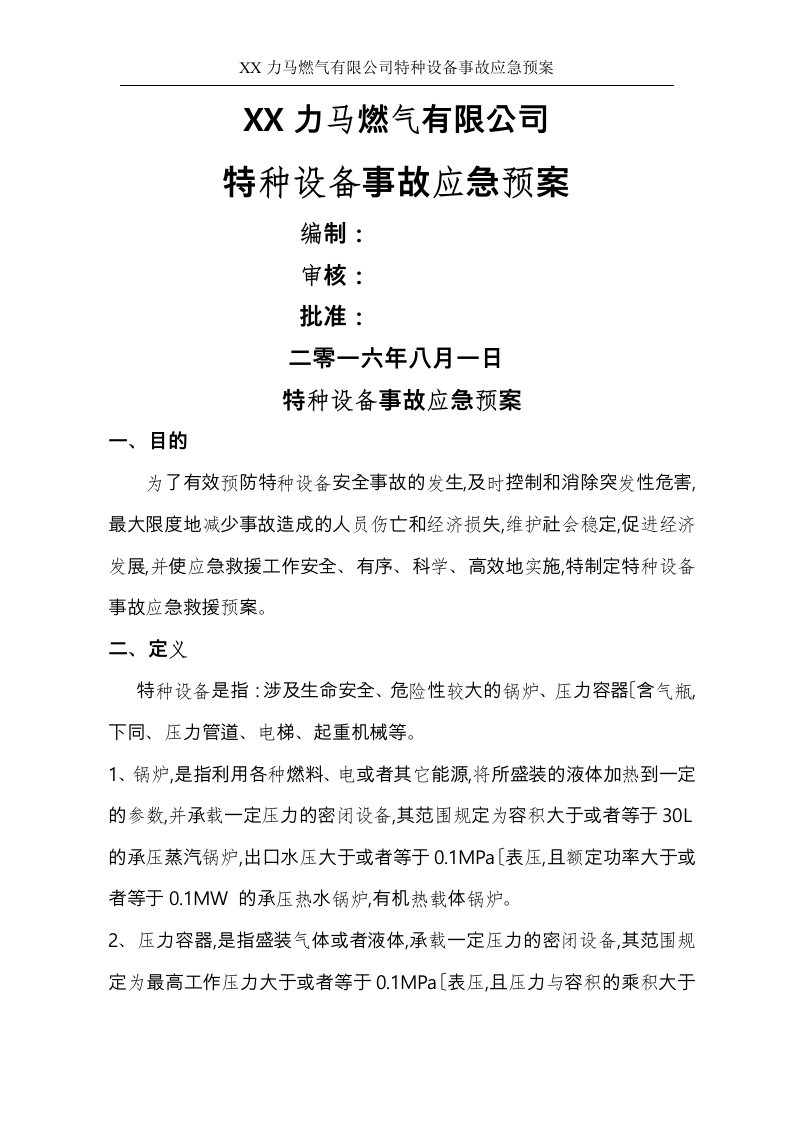 XX 力马燃气有限公司特种设备事故应急预案

XX 力马燃气有限公司

特种设备事故应急预案

编制：

审核：

批准：

二零一六年八月一日

特种设备事故应急预案

一、目的

为了有效预防特种设备安全事故的发生,及时控制和消除突发性危害,最大限度地减少事故造成的人员伤亡和经济损失,维护社会稳定,促进经济发展,并使应急救援工作安全、有序、科学、高效地实施,特制定特种设备事故应急救援预案。

二、定义

特种设备是指：涉及生命安全、危险性较大的锅炉、压力容器〔含气瓶,下同、压力管道、电梯、起重机械等。

1、锅炉,是指利用各种燃料、电或者其它能源,将所盛装的液体加热到一定的参数,并承载一定压力的密闭设备,其范围规定为容积大于或者等于 30L 的承压蒸汽锅炉,出口水压大于或者等于 0.1MPa〔表压,且额定功率大于或者等于 0.1MW 的承压热水锅炉,有机热载体锅炉。

2、压力容器,是指盛装气体或者液体,承载一定压力的密闭设备,其范围规定为最高工作压力大于或者等于 0.1MPa〔表压,且压力与容积的乘积大于